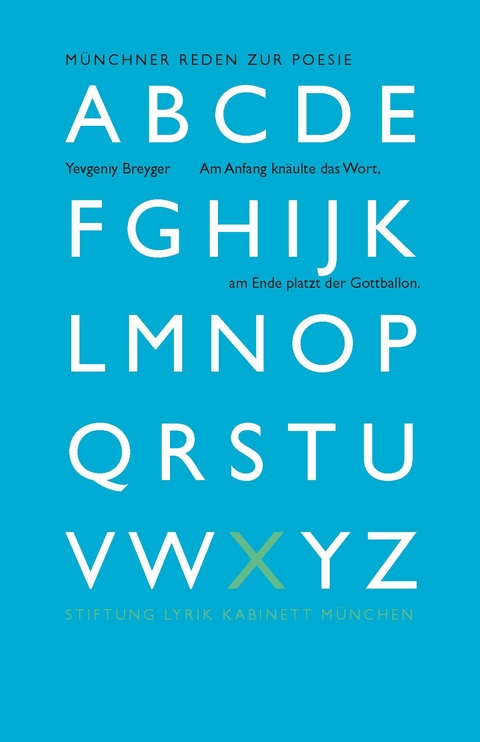 MÜNCHNER REDEN ZUR POESIE

A B C D E

Yevgeniy Breyger Am Anfang knäulte das Wort,

F G H I J K

am Ende platzt der Gottballon.

L M N O P

Q R S T U

V W X Y Z

STIFTUNG LYRIK KABINETT MÜNCHEN